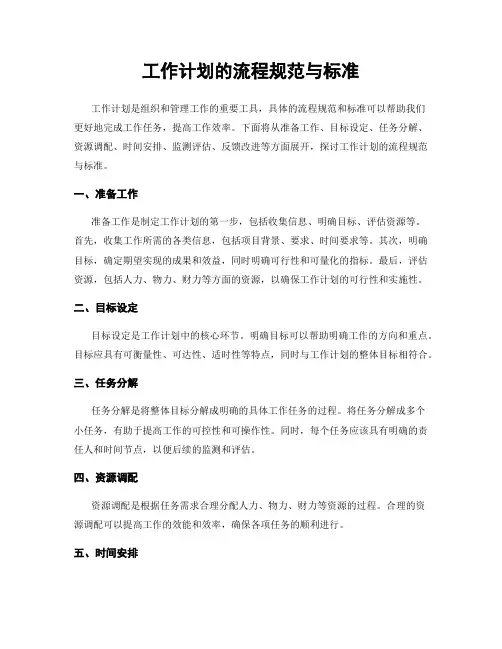 工作计划的流程规范与标准

工作计划是组织和管理工作的重要工具，具体的流程规范和标准可以帮助我们更好地完成工作任务，提高工作效率。下面将从准备工作、目标设定、任务分解、资源调配、时间安排、监测评估、反馈改进等方面展开，探讨工作计划的流程规范与标准。

一、准备工作

准备工作是制定工作计划的第一步，包括收集信息、明确目标、评估资源等。首先，收集工作所需的各类信息，包括项目背景、要求、时间要求等。其次，明确目标，确定期望实现的成果和效益，同时明确可行性和可量化的指标。最后，评估资源，包括人力、物力、财力等方面的资源，以确保工作计划的可行性和实施性。

二、目标设定

目标设定是工作计划中的核心环节。明确目标可以帮助明确工作的方向和重点。目标应具有可衡量性、可达性、适时性等特点，同时与工作计划的整体目标相符合。

三、任务分解

任务分解是将整体目标分解成明确的具体工作任务的过程。将任务分解成多个小任务，有助于提高工作的可控性和可操作性。同时，每个任务应该具有明确的责任人和时间节点，以便后续的监测和评估。

四、资源调配

资源调配是根据任务需求合理分配人力、物力、财力等资源的过程。合理的资源调配可以提高工作的效能和效率，确保各项任务的顺利进行。

五、时间安排